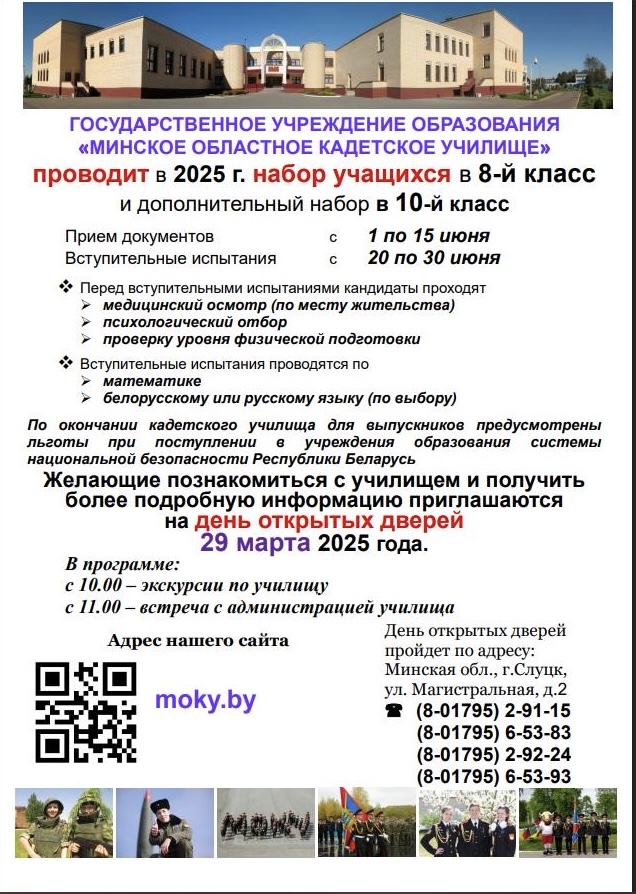 ГОСУДАРСТВЕННОЕ УЧРЕЖДЕНИЕ ОБРАЗОВАНИЯ «МИНСКОЕ ОБЛАСТНОЕ КАДЕТСКОЕ УЧИЛИЩЕ»

проводит в 2025 г. набор учащихся в 8-й класс и дополнительный набор в 10-й класс

Прием документов с 1 по 15 июня
Вступительные испытания с 20 по 30 июня

❖ Перед вступительными испытаниями кандидаты проходят
➢ медицинский осмотр (по месту жительства)
➢ психологический отбор
➢ проверку уровня физической подготовки

❖ Вступительные испытания проводятся по
➢ математике
➢ белорусскому или русскому языку (по выбору)

По окончании кадетского училища для выпускников предусмотрены льготы при поступлении в учреждения образования системы национальной безопасности Республики Беларусь

Желающие познакомиться с училищем и получить более подробную информацию приглашаются на день открытых дверей 29 марта 2025 года.

В программе:
с 10.00 – экскурсии по училищу
с 11.00 – встреча с администрацией училища

Адрес нашего сайта

moky.by

День открытых дверей пройдет по адресу: Минская обл., г.Слуцк, ул. Магистральная, д.2
☎ (8-01795) 2-91-15
(8-01795) 6-53-83
(8-01795) 2-92-24
(8-01795) 6-53-93